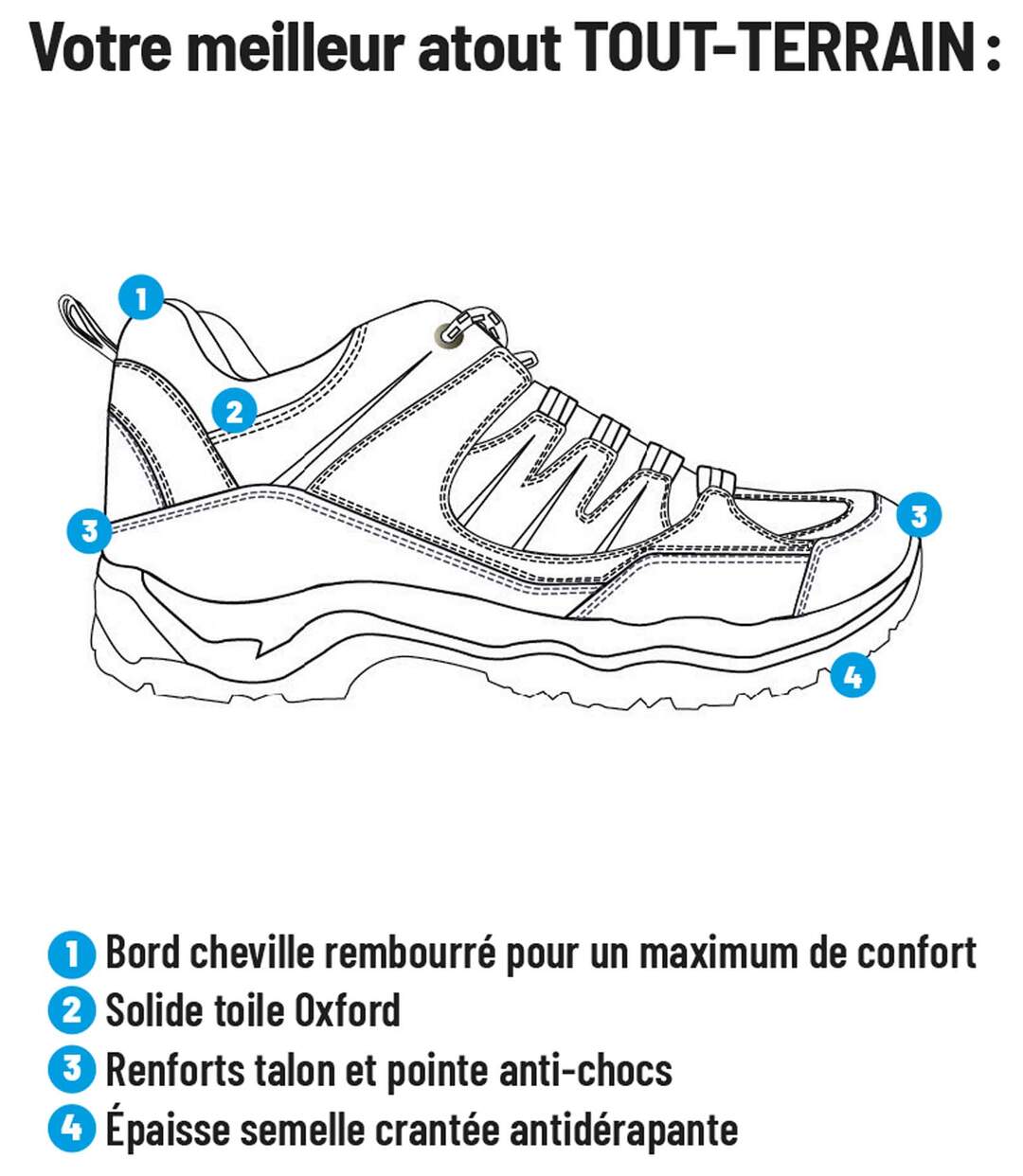 Votre meilleur atout TOUT-TERRAIN :

1

2

3

3

4

1 Bord cheville rembourré pour un maximum de confort
2 Solide toile Oxford
3 Renforts talon et pointe anti-chocs
4 Épaisse semelle crantée antidérapante